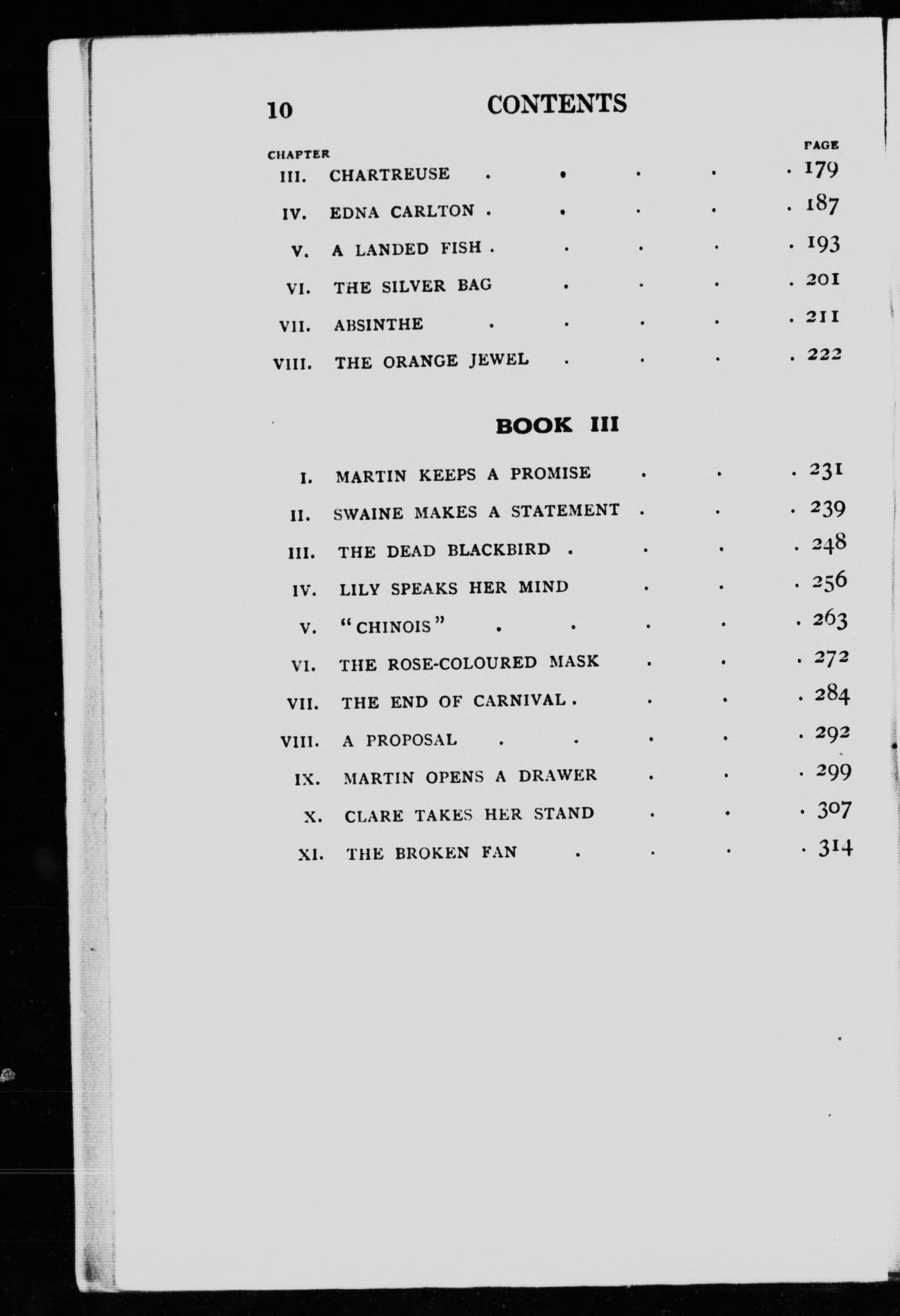 10 CONTENTS

CHAPTER PAGE

III. CHARTREUSE . . . . . 179

IV. EDNA CARLTON . . . . . 187

V. A LANDED FISH . . . . . 193

VI. THE SILVER BAG . . . . 201

VII. ABSINTHE . . . . . 211

VIII. THE ORANGE JEWEL . . . . 222

BOOK III

I. MARTIN KEEPS A PROMISE . . . 231

II. SWAINE MAKES A STATEMENT . . . 239

III. THE DEAD BLACKBIRD . . . . 248

IV. LILY SPEAKS HER MIND . . . 256

V. "CHINOIS" . . . . . 263

VI. THE ROSE-COLOURED MASK . . . 272

VII. THE END OF CARNIVAL . . . . 284

VIII. A PROPOSAL . . . . . 292

IX. MARTIN OPENS A DRAWER . . . 299

X. CLARE TAKES HER STAND . . . 307

XI. THE BROKEN FAN . . . . 314